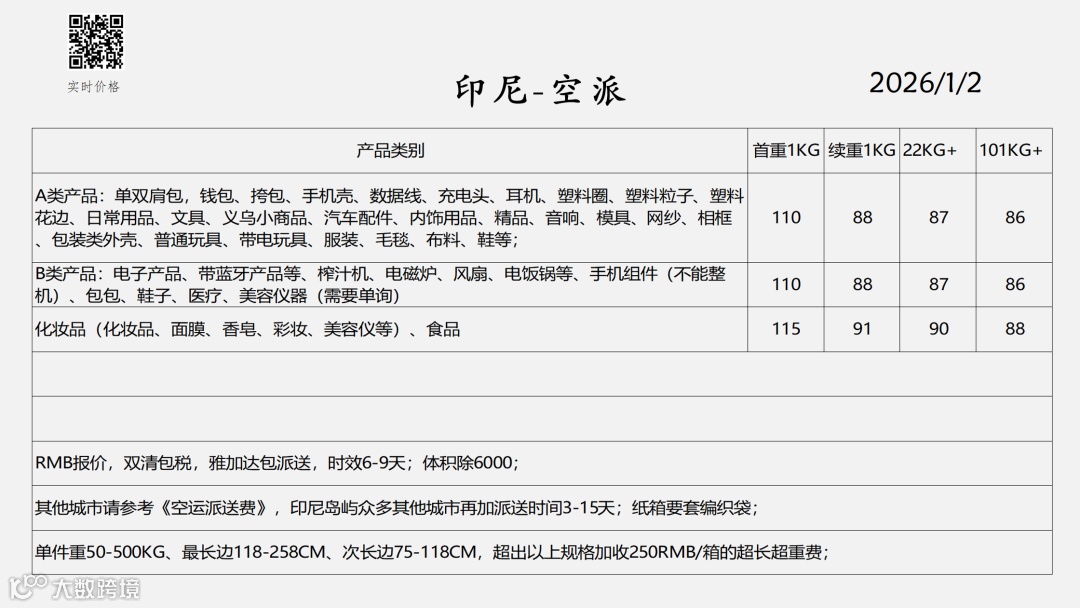 实时价格

印尼-空派

2026/1/2

| 产品类别 | 首重1KG | 续重1KG | 22KG+ | 101KG+ |
|---|---|---|---|---|
| A类产品：单双肩包，钱包、挎包、手机壳、数据线、充电头、耳机、塑料圈、塑料粒子、塑料花边、日常用品、文具、义乌小商品、汽车配件、内饰用品、精品、音响、模具、网纱、相框、包装类外壳、普通玩具、带电玩具、服装、毛毯、布料、鞋等； | 110 | 88 | 87 | 86 |
| B类产品：电子产品、带蓝牙产品等、榨汁机、电磁炉、风扇、电饭锅等、手机组件（不能整机）、包包、鞋子、医疗、美容仪器（需要单询） | 110 | 88 | 87 | 86 |
| 化妆品（化妆品、面膜、香皂、彩妆、美容仪等）、食品 | 115 | 91 | 90 | 88 |
| | | | | |
| | | | | |

RMB报价，双清包税，雅加达包派送，时效6-9天；体积除6000；

其他城市请参考《空运派送费》，印尼岛屿众多其他城市再加派送时间3-15天；纸箱要套编织袋；

单件重50-500KG、最长边118-258CM、次长边75-118CM，超出以上规格加收250RMB/箱的超长超重费；

大数跨境